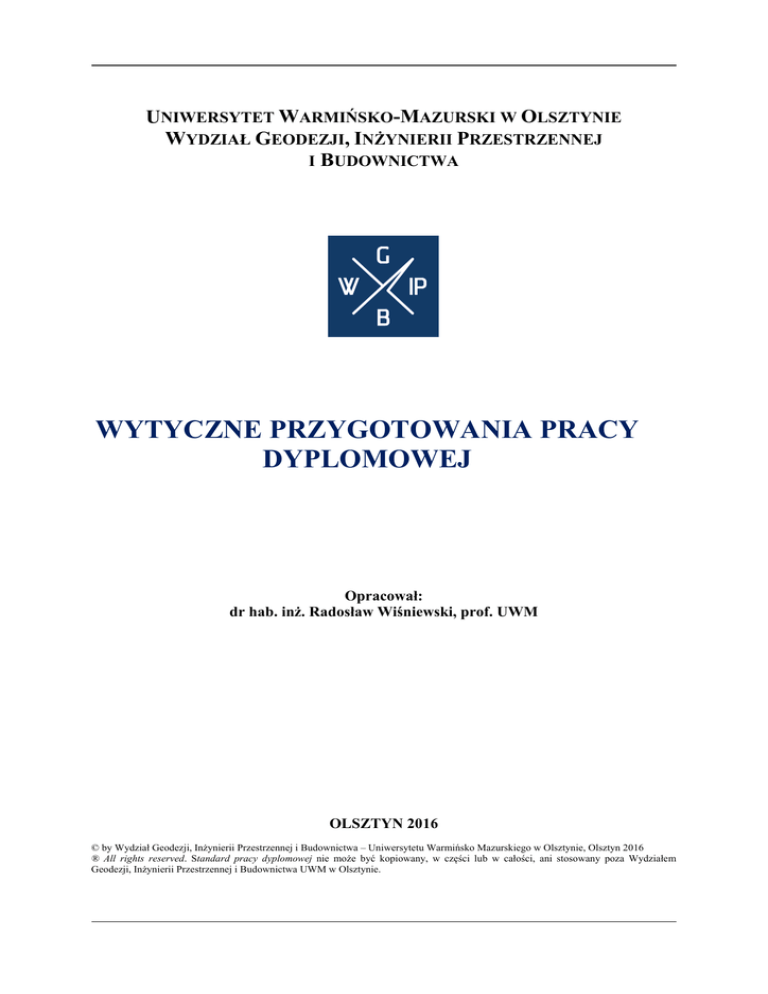 UNIWERSYTET WARMIŃSKO-MAZURSKI W OLSZTYNIE
WYDZIAŁ GEODEZJI, INŻYNIERII PRZESTRZENNEJ
I BUDOWNICTWA

G
W IP
B

WYTYCZNE PRZYGOTOWANIA PRACY DYPLOMOWEJ

Opracował:
dr hab. inż. Radosław Wiśniewski, prof. UWM

OLSZTYN 2016

© by Wydział Geodezji, Inżynierii Przestrzennej i Budownictwa – Uniwersytetu Warmińsko Mazurskiego w Olsztynie, Olsztyn 2016
® All rights reserved. Standard pracy dyplomowej nie może być kopiowany, w części lub w całości, ani stosowany poza Wydziałem Geodezji, Inżynierii Przestrzennej i Budownictwa UWM w Olsztynie.